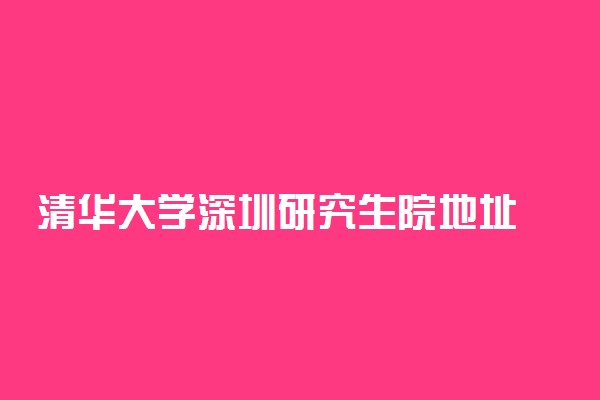 清华大学深圳研究生院地址